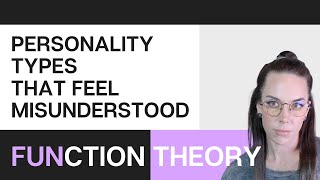 PERSONALITY TYPES THAT FEEL MISUNDERSTOOD

FUNCTION THEORY